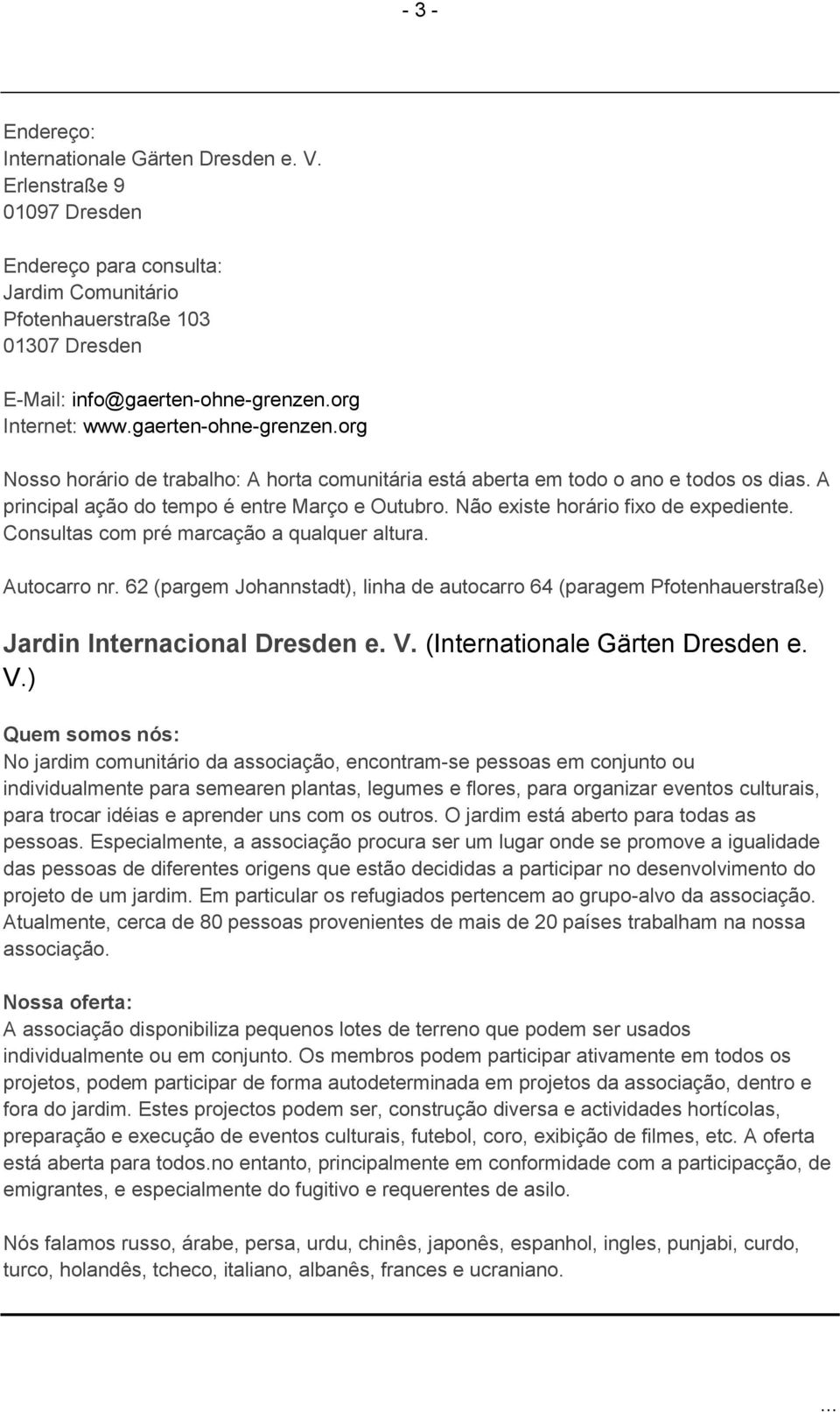 - 3 -

Endereço:
Internationale Gärten Dresden e. V.
Erlenstraße 9
01097 Dresden

Endereço para consulta:
Jardim Comunitário
Pfotenhauerstraße 103
01307 Dresden

E-Mail: info@gaerten-ohne-grenzen.org
Internet: www.gaerten-ohne-grenzen.org

Nosso horário de trabalho: A horta comunitária está aberta em todo o ano e todos os dias. A principal ação do tempo é entre Março e Outubro. Não existe horário fixo de expediente. Consultas com pré marcação a qualquer altura.

Autocarro nr. 62 (pargem Johannstadt), linha de autocarro 64 (paragem Pfotenhauerstraße)

Jardin Internacional Dresden e. V. (Internationale Gärten Dresden e. V.)

Quem somos nós:
No jardim comunitário da associação, encontram-se pessoas em conjunto ou individualmente para semearen plantas, legumes e flores, para organizar eventos culturais, para trocar idéias e aprender uns com os outros. O jardim está aberto para todas as pessoas. Especialmente, a associação procura ser um lugar onde se promove a igualidade das pessoas de diferentes origens que estão decididas a participar no desenvolvimento do projeto de um jardim. Em particular os refugiados pertencem ao grupo-alvo da associação. Atualmente, cerca de 80 pessoas provenientes de mais de 20 países trabalham na nossa associação.

Nossa oferta:
A associação disponibiliza pequenos lotes de terreno que podem ser usados individualmente ou em conjunto. Os membros podem participar ativamente em todos os projetos, podem participar de forma autodeterminada em projetos da associação, dentro e fora do jardim. Estes projectos podem ser, construção diversa e actividades hortícolas, preparação e execução de eventos culturais, futebol, coro, exibição de filmes, etc. A oferta está aberta para todos.no entanto, principalmente em conformidade com a participacção, de emigrantes, e especialmente do fugitivo e requerentes de asilo.

Nós falamos russo, árabe, persa, urdu, chinês, japonês, espanhol, ingles, punjabi, curdo, turco, holandês, tcheco, italiano, albanês, frances e ucraniano.

...